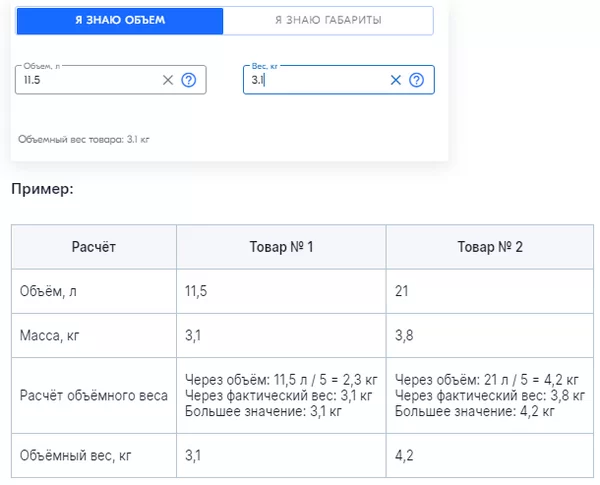 Я ЗНАЮ ОБЪЕМ
Я ЗНАЮ ГАБАРИТЫ

Объем, л
11.5
Вес, кг
3.1

Объемный вес товара: 3.1 кг

Пример:

| Расчёт | Товар № 1 | Товар № 2 |
|---|---|---|
| Объём, л | 11,5 | 21 |
| Масса, кг | 3,1 | 3,8 |
| Расчёт объёмного веса | Через объём: 11,5 л / 5 = 2,3 кг Через фактический вес: 3,1 кг Большее значение: 3,1 кг | Через объём: 21 л / 5 = 4,2 кг Через фактический вес: 3,8 кг Большее значение: 4,2 кг |
| Объёмный вес, кг | 3,1 | 4,2 |